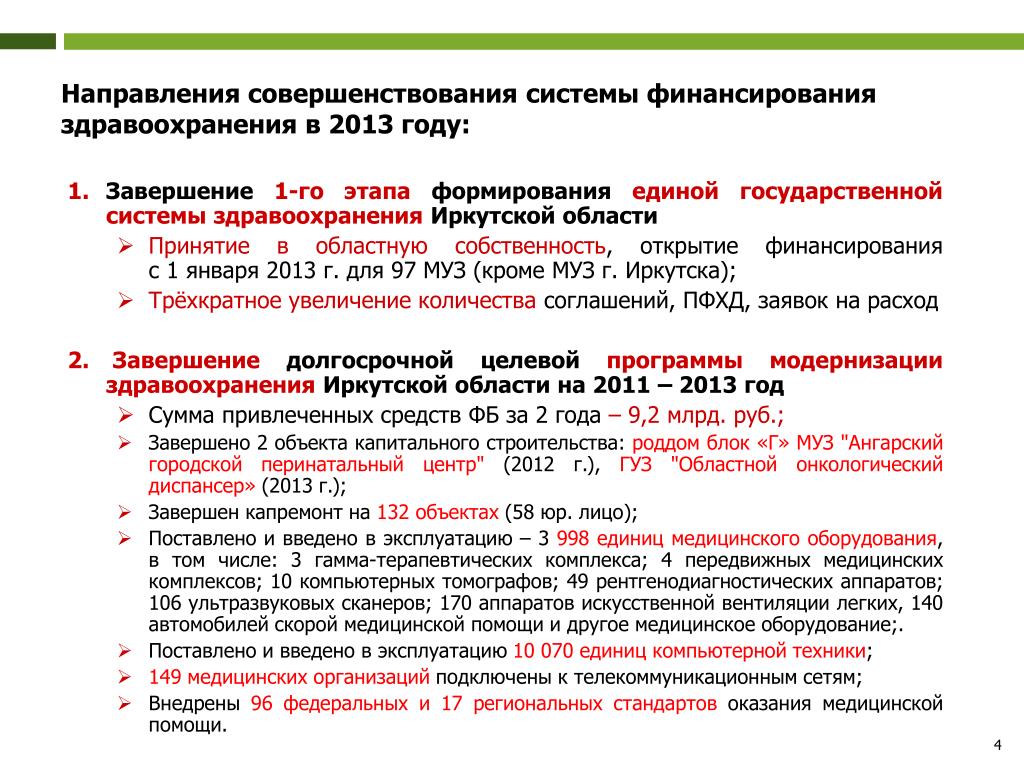 Направления совершенствования системы финансирования здравоохранения в 2013 году:

1. Завершение 1-го этапа формирования единой государственной системы здравоохранения Иркутской области

➢ Принятие в областную собственность, открытие финансирования с 1 января 2013 г. для 97 МУЗ (кроме МУЗ г. Иркутска);

➢ Трёхкратное увеличение количества соглашений, ПФХД, заявок на расход

2. Завершение долгосрочной целевой программы модернизации здравоохранения Иркутской области на 2011 – 2013 год

➢ Сумма привлеченных средств ФБ за 2 года – 9,2 млрд. руб.;

➢ Завершено 2 объекта капитального строительства: роддом блок «Г» МУЗ "Ангарский городской перинатальный центр" (2012 г.), ГУЗ "Областной онкологический диспансер» (2013 г.);

➢ Завершен капремонт на 132 объектах (58 юр. лицо);

➢ Поставлено и введено в эксплуатацию – 3 998 единиц медицинского оборудования, в том числе: 3 гамма-терапевтических комплекса; 4 передвижных медицинских комплексов; 10 компьютерных томографов; 49 рентгенодиагностических аппаратов; 106 ультразвуковых сканеров; 170 аппаратов искусственной вентиляции легких, 140 автомобилей скорой медицинской помощи и другое медицинское оборудование;.

➢ Поставлено и введено в эксплуатацию 10 070 единиц компьютерной техники;

➢ 149 медицинских организаций подключены к телекоммуникационным сетям;

➢ Внедрены 96 федеральных и 17 региональных стандартов оказания медицинской помощи.

4